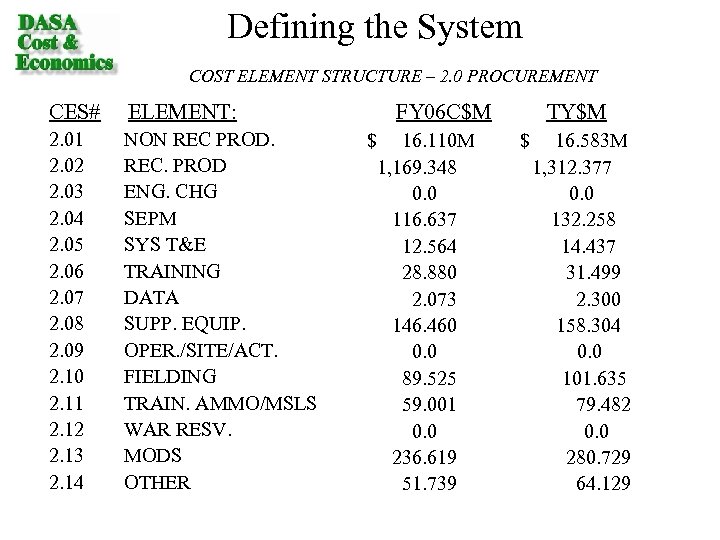 DASA
Cost &
Economics

Defining the System

COST ELEMENT STRUCTURE – 2.0 PROCUREMENT

| CES# | ELEMENT: | FY06C$M | TY$M |
|---|---|---|---|
| 2.01 | NON REC PROD. | $ 16.110M | $ 16.583M |
| 2.02 | REC. PROD | 1,169.348 | 1,312.377 |
| 2.03 | ENG. CHG | 0.0 | 0.0 |
| 2.04 | SEPM | 116.637 | 132.258 |
| 2.05 | SYS T&E | 12.564 | 14.437 |
| 2.06 | TRAINING | 28.880 | 31.499 |
| 2.07 | DATA | 2.073 | 2.300 |
| 2.08 | SUPP. EQUIP. | 146.460 | 158.304 |
| 2.09 | OPER./SITE/ACT. | 0.0 | 0.0 |
| 2.10 | FIELDING | 89.525 | 101.635 |
| 2.11 | TRAIN. AMMO/MSLS | 59.001 | 79.482 |
| 2.12 | WAR RESV. | 0.0 | 0.0 |
| 2.13 | MODS | 236.619 | 280.729 |
| 2.14 | OTHER | 51.739 | 64.129 |